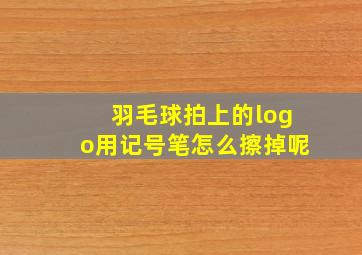 羽毛球拍上的logo用记号笔怎么擦掉呢